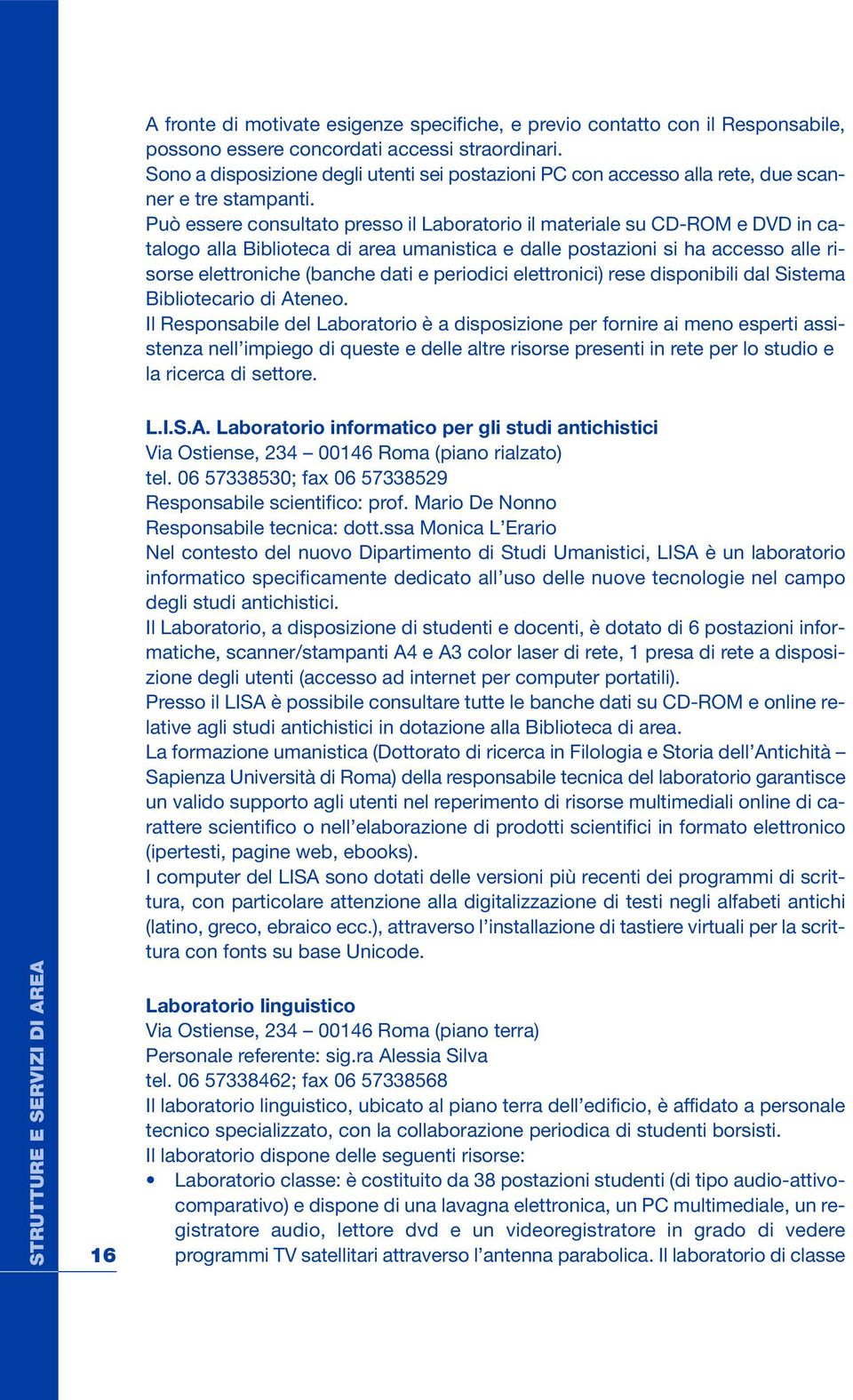 A fronte di motivate esigenze specifiche, e previo contatto con il Responsabile, possono essere concordati accessi straordinari.
Sono a disposizione degli utenti sei postazioni PC con accesso alla rete, due scanner e tre stampanti.
Può essere consultato presso il Laboratorio il materiale su CD-ROM e DVD in catalogo alla Biblioteca di area umanistica e dalle postazioni si ha accesso alle risorse elettroniche (banche dati e periodici elettronici) rese disponibili dal Sistema Bibliotecario di Ateneo.
Il Responsabile del Laboratorio è a disposizione per fornire ai meno esperti assistenza nell'impiego di queste e delle altre risorse presenti in rete per lo studio e la ricerca di settore.

L.I.S.A. Laboratorio informatico per gli studi antichistici
Via Ostiense, 234 – 00146 Roma (piano rialzato)
tel. 06 57338530; fax 06 57338529
Responsabile scientifico: prof. Mario De Nonno
Responsabile tecnica: dott.ssa Monica L'Erario
Nel contesto del nuovo Dipartimento di Studi Umanistici, LISA è un laboratorio informatico specificamente dedicato all'uso delle nuove tecnologie nel campo degli studi antichistici.
Il Laboratorio, a disposizione di studenti e docenti, è dotato di 6 postazioni informatiche, scanner/stampanti A4 e A3 color laser di rete, 1 presa di rete a disposizione degli utenti (accesso ad internet per computer portatili).
Presso il LISA è possibile consultare tutte le banche dati su CD-ROM e online relative agli studi antichistici in dotazione alla Biblioteca di area.
La formazione umanistica (Dottorato di ricerca in Filologia e Storia dell'Antichità – Sapienza Università di Roma) della responsabile tecnica del laboratorio garantisce un valido supporto agli utenti nel reperimento di risorse multimediali online di carattere scientifico o nell'elaborazione di prodotti scientifici in formato elettronico (ipertesti, pagine web, ebooks).
I computer del LISA sono dotati delle versioni più recenti dei programmi di scrittura, con particolare attenzione alla digitalizzazione di testi negli alfabeti antichi (latino, greco, ebraico ecc.), attraverso l'installazione di tastiere virtuali per la scrittura con fonts su base Unicode.

Laboratorio linguistico
Via Ostiense, 234 – 00146 Roma (piano terra)
Personale referente: sig.ra Alessia Silva
tel. 06 57338462; fax 06 57338568
Il laboratorio linguistico, ubicato al piano terra dell'edificio, è affidato a personale tecnico specializzato, con la collaborazione periodica di studenti borsisti.
Il laboratorio dispone delle seguenti risorse:
• Laboratorio classe: è costituito da 38 postazioni studenti (di tipo audio-attivo-comparativo) e dispone di una lavagna elettronica, un PC multimediale, un registratore audio, lettore dvd e un videoregistratore in grado di vedere programmi TV satellitari attraverso l'antenna parabolica. Il laboratorio di classe

STRUTTURE E SERVIZI DI AREA
16